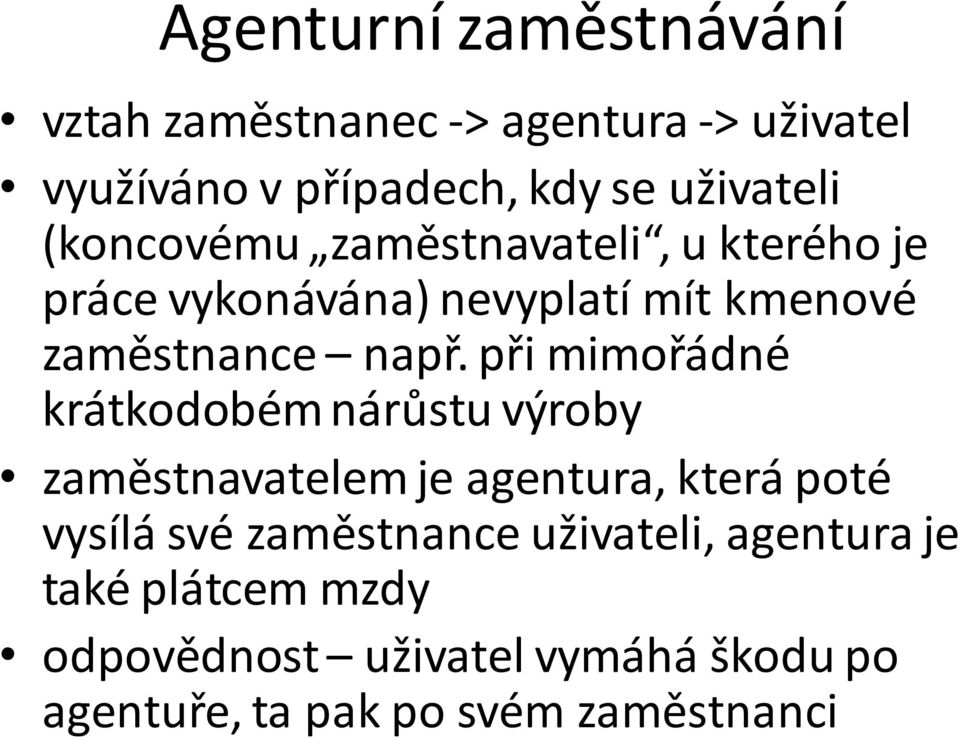 Agenturní zaměstnávání

• vztah zaměstnanec -> agentura -> uživatel
• využíváno v případech, kdy se uživateli (koncovému „zaměstnavateli“, u kterého je práce vykonávána) nevyplatí mít kmenové zaměstnance – např. při mimořádné krátkodobém nárůstu výroby
• zaměstnavatelem je agentura, která poté vysílá své zaměstnance uživateli, agentura je také plátcem mzdy
• odpovědnost – uživatel vymáhá škodu po agentuře, ta pak po svém zaměstnanci